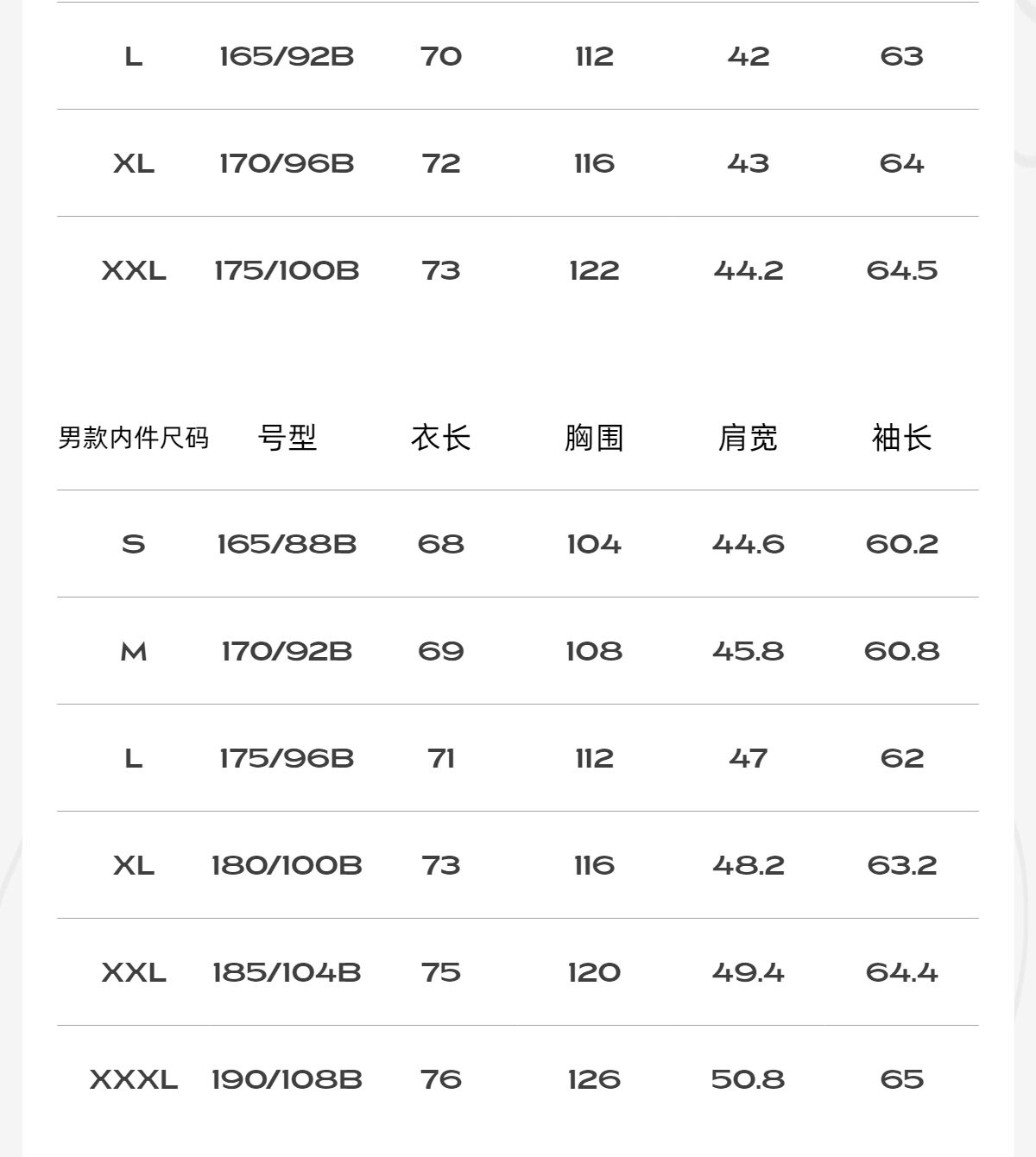 | L | 165/92B | 70 | 112 | 42 | 63 |
|---|---|---|---|---|---|
| XL | 170/96B | 72 | 116 | 43 | 64 |
| XXL | 175/100B | 73 | 122 | 44.2 | 64.5 |

| 男款内件尺码 | 号型 | 衣长 | 胸围 | 肩宽 | 袖长 |
|---|---|---|---|---|---|
| S | 165/88B | 68 | 104 | 44.6 | 60.2 |
| M | 170/92B | 69 | 108 | 45.8 | 60.8 |
| L | 175/96B | 71 | 112 | 47 | 62 |
| XL | 180/100B | 73 | 116 | 48.2 | 63.2 |
| XXL | 185/104B | 75 | 120 | 49.4 | 64.4 |
| XXXL | 190/108B | 76 | 126 | 50.8 | 65 |